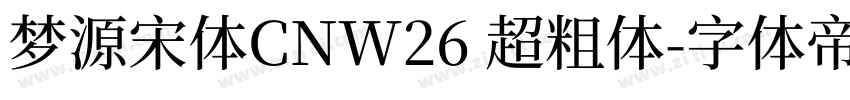 梦源宋体CNW26 超粗体-字体帝